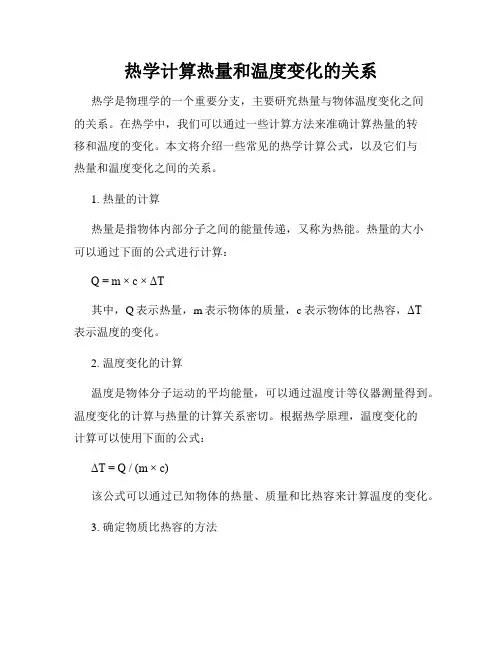 热学计算热量和温度变化的关系

热学是物理学的一个重要分支，主要研究热量与物体温度变化之间的关系。在热学中，我们可以通过一些计算方法来准确计算热量的转移和温度的变化。本文将介绍一些常见的热学计算公式，以及它们与热量和温度变化之间的关系。

1. 热量的计算

热量是指物体内部分子之间的能量传递，又称为热能。热量的大小可以通过下面的公式进行计算：

$Q = m \times c \times \Delta T$

其中，Q 表示热量，m 表示物体的质量，c 表示物体的比热容，ΔT 表示温度的变化。

2. 温度变化的计算

温度是物体分子运动的平均能量，可以通过温度计等仪器测量得到。温度变化的计算与热量的计算关系密切。根据热学原理，温度变化的计算可以使用下面的公式：

$\Delta T = Q / (m \times c)$

该公式可以通过已知物体的热量、质量和比热容来计算温度的变化。

3. 确定物质比热容的方法